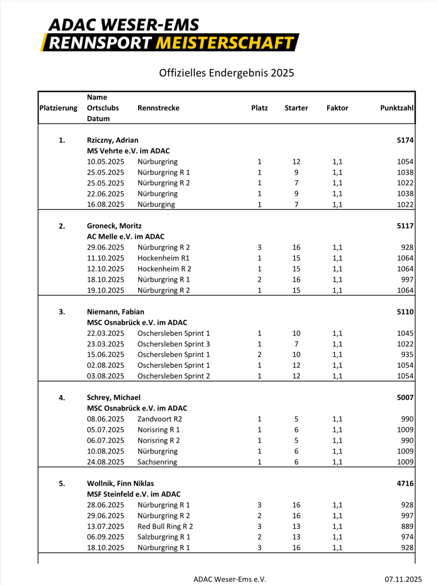 ADAC WESER-EMS
RENNSPORT MEISTERSCHAFT

Offizielles Endergebnis 2025

| Platzierung | Name Ortsclubs Datum | Rennstrecke | Platz | Starter | Faktor | Punktzahl |
|---|---|---|---|---|---|---|
| 1. | Rziczny, Adrian | | | | | 5174 |
| | MS Vehrte e.V. im ADAC | | | | | |
| | 10.05.2025 | Nürburgring | 1 | 12 | 1,1 | 1054 |
| | 25.05.2025 | Nürburgring R 1 | 1 | 9 | 1,1 | 1038 |
| | 25.05.2025 | Nürburgring R 2 | 1 | 7 | 1,1 | 1022 |
| | 22.06.2025 | Nürburgring | 1 | 9 | 1,1 | 1038 |
| | 16.08.2025 | Nürburging | 1 | 7 | 1,1 | 1022 |
| 2. | Groneck, Moritz | | | | | 5117 |
| | AC Melle e.V. im ADAC | | | | | |
| | 29.06.2025 | Nürburgring R 2 | 3 | 16 | 1,1 | 928 |
| | 11.10.2025 | Hockenheim R1 | 1 | 15 | 1,1 | 1064 |
| | 12.10.2025 | Hockenheim R 2 | 1 | 15 | 1,1 | 1064 |
| | 18.10.2025 | Nürburgring R 1 | 2 | 16 | 1,1 | 997 |
| | 19.10.2025 | Nürburgring R 2 | 1 | 15 | 1,1 | 1064 |
| 3. | Niemann, Fabian | | | | | 5110 |
| | MSC Osnabrück e.V. im ADAC | | | | | |
| | 22.03.2025 | Oschersleben Sprint 1 | 1 | 10 | 1,1 | 1045 |
| | 23.03.2025 | Oschersleben Sprint 3 | 1 | 7 | 1,1 | 1022 |
| | 15.06.2025 | Oschersleben Sprint 1 | 2 | 10 | 1,1 | 935 |
| | 02.08.2025 | Oschersleben Sprint 1 | 1 | 12 | 1,1 | 1054 |
| | 03.08.2025 | Oschersleben Sprint 2 | 1 | 12 | 1,1 | 1054 |
| 4. | Schrey, Michael | | | | | 5007 |
| | MSC Osnabrück e.V. im ADAC | | | | | |
| | 08.06.2025 | Zandvoort R2 | 1 | 5 | 1,1 | 990 |
| | 05.07.2025 | Norisring R 1 | 1 | 6 | 1,1 | 1009 |
| | 06.07.2025 | Norisring R 2 | 1 | 5 | 1,1 | 990 |
| | 10.08.2025 | Nürburgring | 1 | 6 | 1,1 | 1009 |
| | 24.08.2025 | Sachsenring | 1 | 6 | 1,1 | 1009 |
| 5. | Wollnik, Finn Niklas | | | | | 4716 |
| | MSF Steinfeld e.V. im ADAC | | | | | |
| | 28.06.2025 | Nürburgring R 1 | 3 | 16 | 1,1 | 928 |
| | 29.06.2025 | Nürburgring R 2 | 2 | 16 | 1,1 | 997 |
| | 13.07.2025 | Red Bull Ring R 2 | 3 | 13 | 1,1 | 889 |
| | 06.09.2025 | Salzburgring R 1 | 2 | 13 | 1,1 | 974 |
| | 18.10.2025 | Nürburgring R 1 | 3 | 16 | 1,1 | 928 |

ADAC Weser-Ems e.V.    07.11.2025